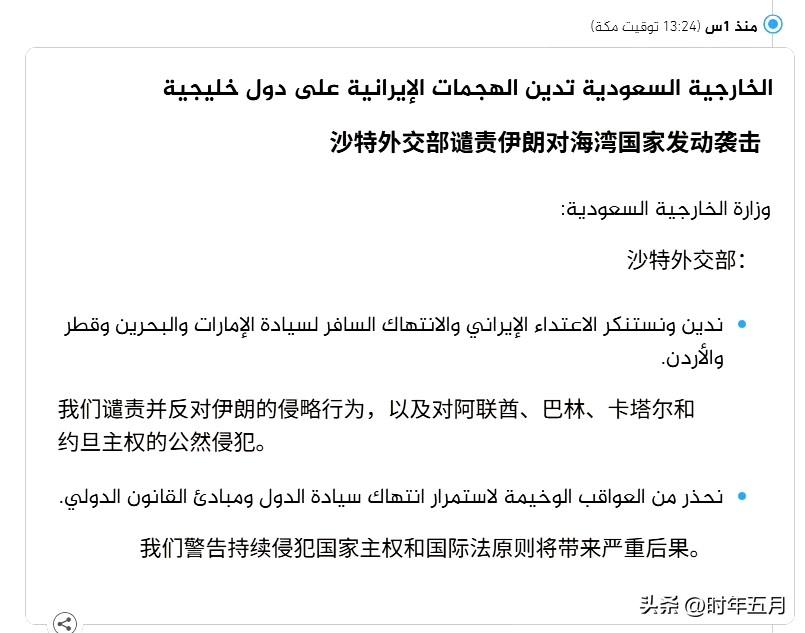 منذ 1س (13:24 توقيت مكة)

الخارجية السعودية تدين الهجمات الإيرانية على دول خليجية

沙特外交部谴责伊朗对海湾国家发动袭击

وزارة الخارجية السعودية:

沙特外交部：

• ندين ونستنكر الاعتداء الإيراني والانتهاك السافر لسيادة الإمارات والبحرين وقطر والأردن.

我们谴责并反对伊朗的侵略行为，以及对阿联酋、巴林、卡塔尔和约旦主权的公然侵犯。

• نحذر من العواقب الوخيمة لاستمرار انتهاك سيادة الدول ومبادئ القانون الدولي.

我们警告持续侵犯国家主权和国际法原则将带来严重后果。

头条 @时年五月